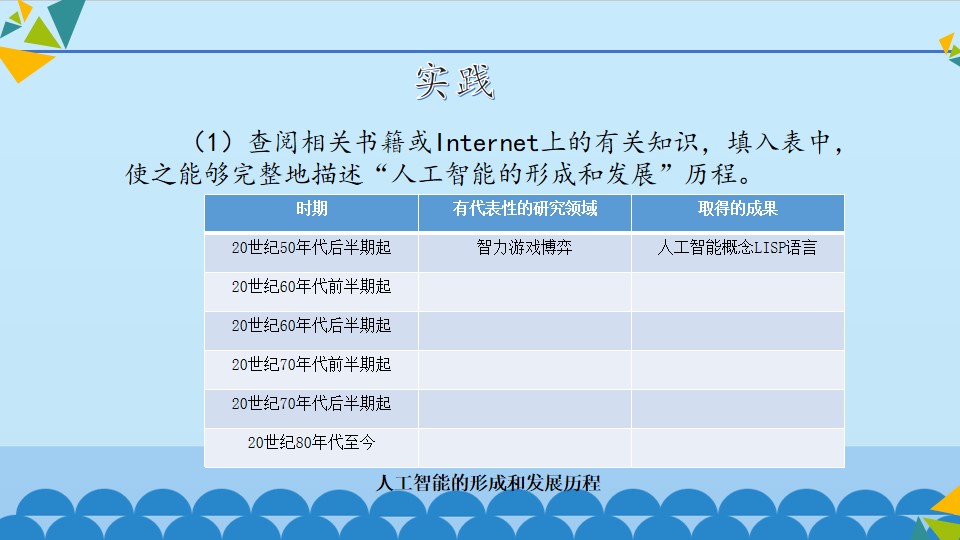 实践

（1）查阅相关书籍或Internet上的有关知识，填入表中，使之能够完整地描述“人工智能的形成和发展”历程。

| 时期 | 有代表性的研究领域 | 取得的成果 |
|---|---|---|
| 20世纪50年代后半期起 | 智力游戏博弈 | 人工智能概念LISP语言 |
| 20世纪60年代前半期起 | | |
| 20世纪60年代后半期起 | | |
| 20世纪70年代前半期起 | | |
| 20世纪70年代后半期起 | | |
| 20世纪80年代至今 | | |

人工智能的形成和发展历程